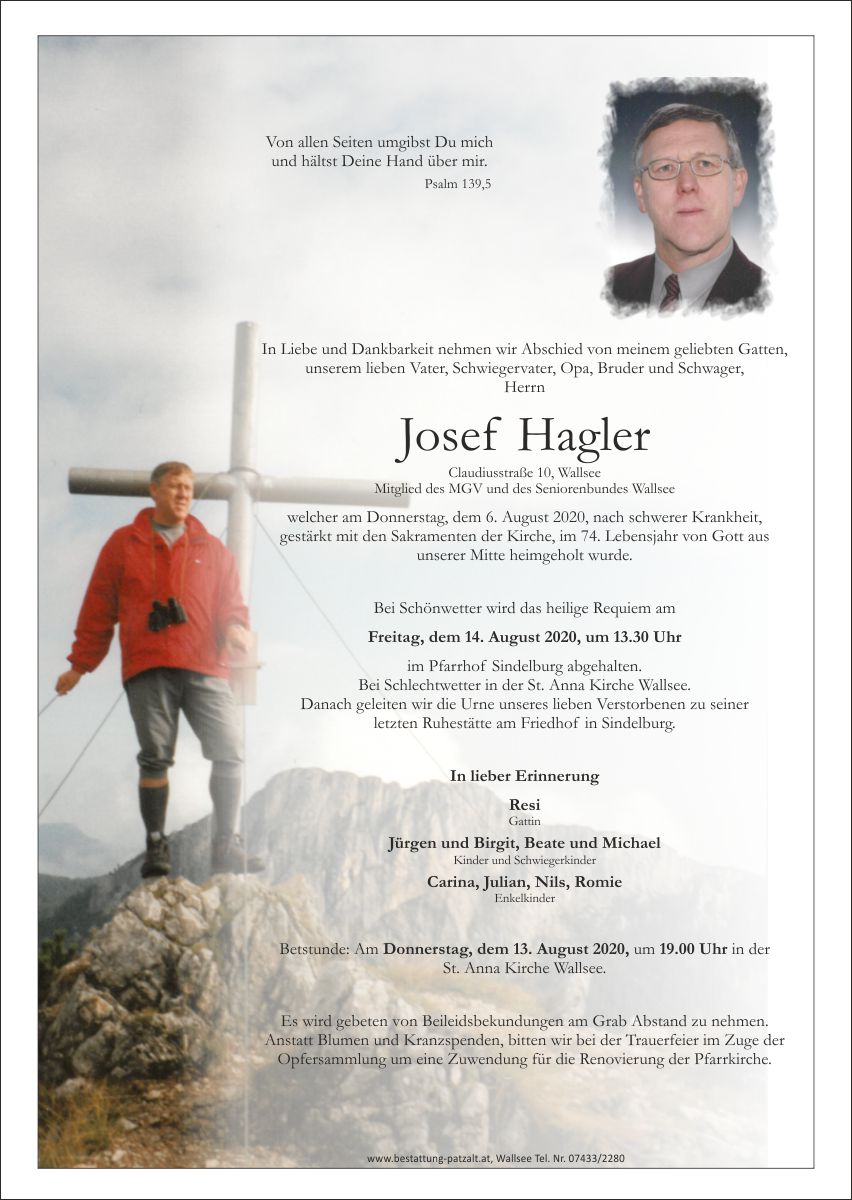 Von allen Seiten umgibst Du mich
und hältst Deine Hand über mir.
Psalm 139,5

In Liebe und Dankbarkeit nehmen wir Abschied von meinem geliebten Gatten, unserem lieben Vater, Schwiegervater, Opa, Bruder und Schwager, Herrn

Josef Hagler

Claudiusstraße 10, Wallsee
Mitglied des MGV und des Seniorenbundes Wallsee

welcher am Donnerstag, dem 6. August 2020, nach schwerer Krankheit, gestärkt mit den Sakramenten der Kirche, im 74. Lebensjahr von Gott aus unserer Mitte heimgeholt wurde.

Bei Schönwetter wird das heilige Requiem am

Freitag, dem 14. August 2020, um 13.30 Uhr

im Pfarrhof Sindelburg abgehalten.
Bei Schlechtwetter in der St. Anna Kirche Wallsee.
Danach geleiten wir die Urne unseres lieben Verstorbenen zu seiner letzten Ruhestätte am Friedhof in Sindelburg.

In lieber Erinnerung

Resi
Gattin

Jürgen und Birgit, Beate und Michael
Kinder und Schwiegerkinder

Carina, Julian, Nils, Romie
Enkelkinder

Betstunde: Am Donnerstag, dem 13. August 2020, um 19.00 Uhr in der St. Anna Kirche Wallsee.

Es wird gebeten von Beileidsbekundungen am Grab Abstand zu nehmen. Anstatt Blumen und Kranzspenden, bitten wir bei der Trauerfeier im Zuge der Opfersammlung um eine Zuwendung für die Renovierung der Pfarrkirche.

www.bestattung-patzalt.at, Wallsee Tel. Nr. 07433/2280